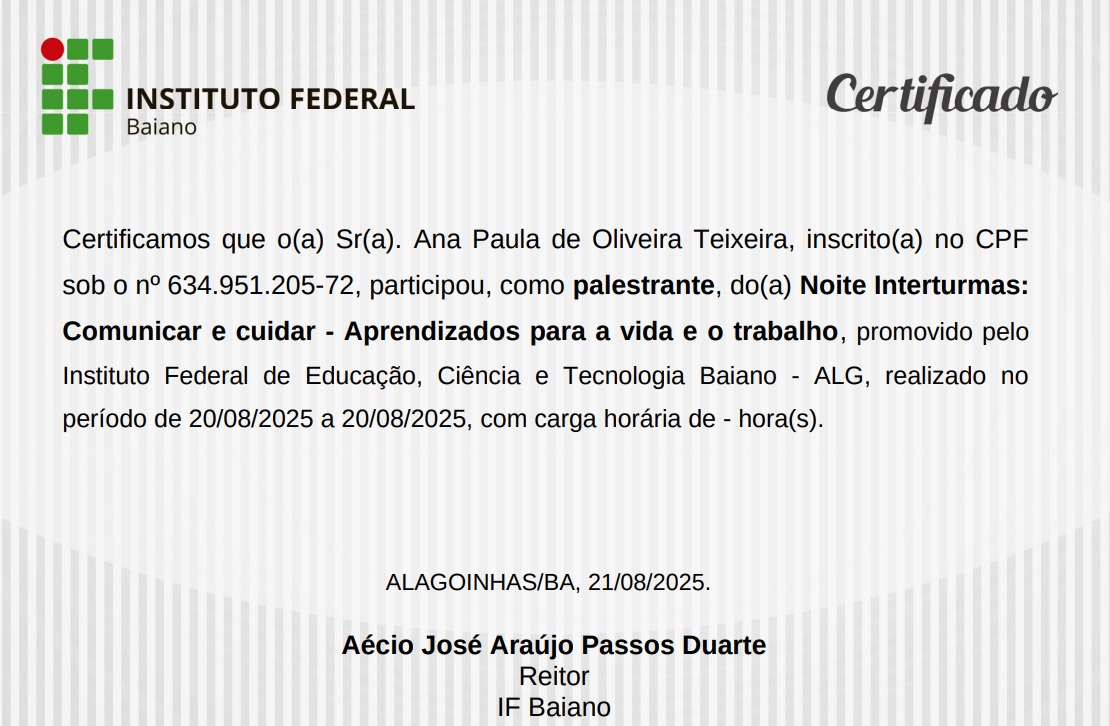 INSTITUTO FEDERAL
Baiano

Certificado

Certificamos que o(a) Sr(a). Ana Paula de Oliveira Teixeira, inscrito(a) no CPF sob o nº 634.951.205-72, participou, como palestrante, do(a) Noite Interturmas: Comunicar e cuidar - Aprendizados para a vida e o trabalho, promovido pelo Instituto Federal de Educação, Ciência e Tecnologia Baiano - ALG, realizado no período de 20/08/2025 a 20/08/2025, com carga horária de - hora(s).

ALAGOINHAS/BA, 21/08/2025.

Aécio José Araújo Passos Duarte
Reitor
IF Baiano